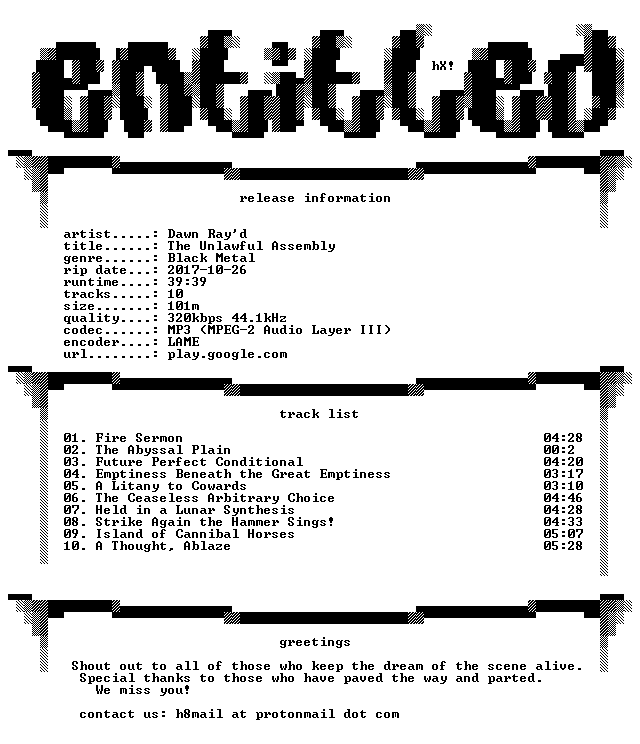 entitled

hX!

release information

artist.....: Dawn Ray'd
title......: The Unlawful Assembly
genre......: Black Metal
rip date...: 2017-10-26
runtime....: 39:39
tracks.....: 10
size.......: 101m
quality....: 320kbps 44.1kHz
codec......: MP3 (MPEG-2 Audio Layer III)
encoder....: LAME
url........: play.google.com

track list

01. Fire Sermon 04:28
02. The Abyssal Plain 00:2
03. Future Perfect Conditional 04:20
04. Emptiness Beneath the Great Emptiness 03:17
05. A Litany to Cowards 03:10
06. The Ceaseless Arbitrary Choice 04:46
07. Held in a Lunar Synthesis 04:28
08. Strike Again the Hammer Sings! 04:33
09. Island of Cannibal Horses 05:07
10. A Thought, Ablaze 05:28

greetings

Shout out to all of those who keep the dream of the scene alive. Special thanks to those who have paved the way and parted. We miss you!

contact us: h8mail at protonmail dot com